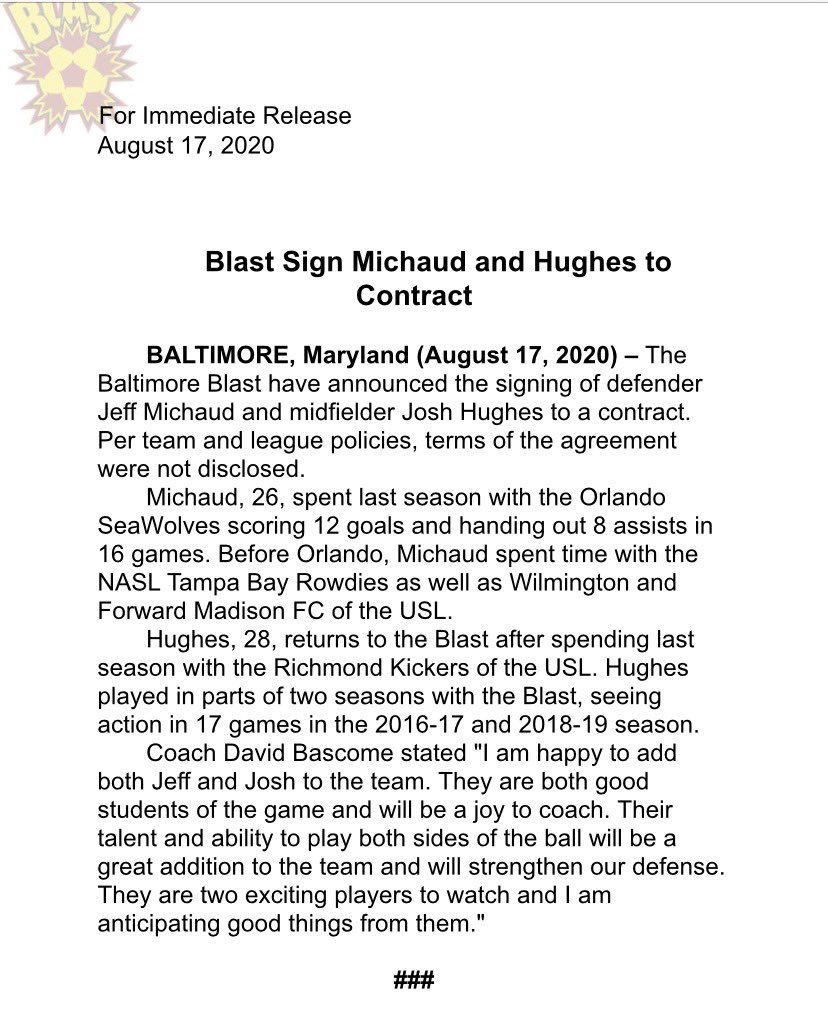 BLAST

For Immediate Release
August 17, 2020

Blast Sign Michaud and Hughes to Contract

BALTIMORE, Maryland (August 17, 2020) – The Baltimore Blast have announced the signing of defender Jeff Michaud and midfielder Josh Hughes to a contract. Per team and league policies, terms of the agreement were not disclosed.

Michaud, 26, spent last season with the Orlando SeaWolves scoring 12 goals and handing out 8 assists in 16 games. Before Orlando, Michaud spent time with the NASL Tampa Bay Rowdies as well as Wilmington and Forward Madison FC of the USL.

Hughes, 28, returns to the Blast after spending last season with the Richmond Kickers of the USL. Hughes played in parts of two seasons with the Blast, seeing action in 17 games in the 2016-17 and 2018-19 season.

Coach David Bascome stated "I am happy to add both Jeff and Josh to the team. They are both good students of the game and will be a joy to coach. Their talent and ability to play both sides of the ball will be a great addition to the team and will strengthen our defense. They are two exciting players to watch and I am anticipating good things from them."

###